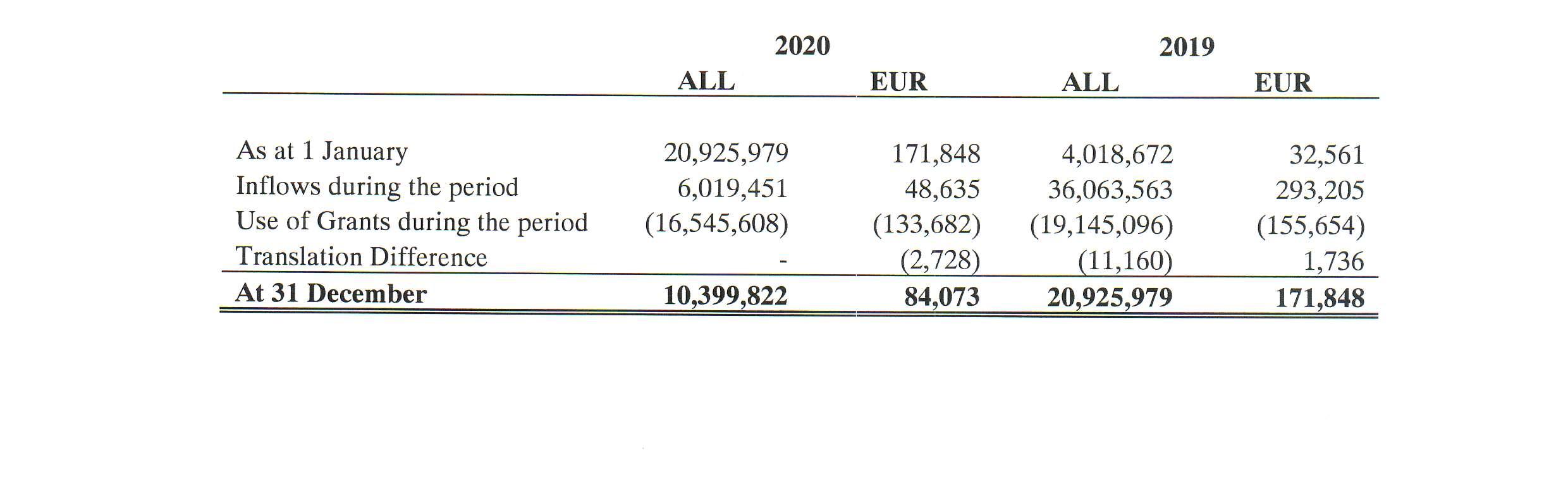 |  | 2020 |  | 2019 |  |
|---|---|---|---|---|
|  | ALL | EUR | ALL | EUR |
| As at 1 January | 20,925,979 | 171,848 | 4,018,672 | 32,561 |
| Inflows during the period | 6,019,451 | 48,635 | 36,063,563 | 293,205 |
| Use of Grants during the period | (16,545,608) | (133,682) | (19,145,096) | (155,654) |
| Translation Difference | - | (2,728) | (11,160) | 1,736 |
| At 31 December | 10,399,822 | 84,073 | 20,925,979 | 171,848 |